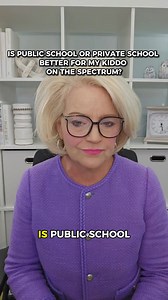 IS PUBLIC SCHOOL OR PRIVATE SCHOOL BETTER FOR MY KIDDO ON THE SPECTRUM?

IS PUBLIC SCHOOL